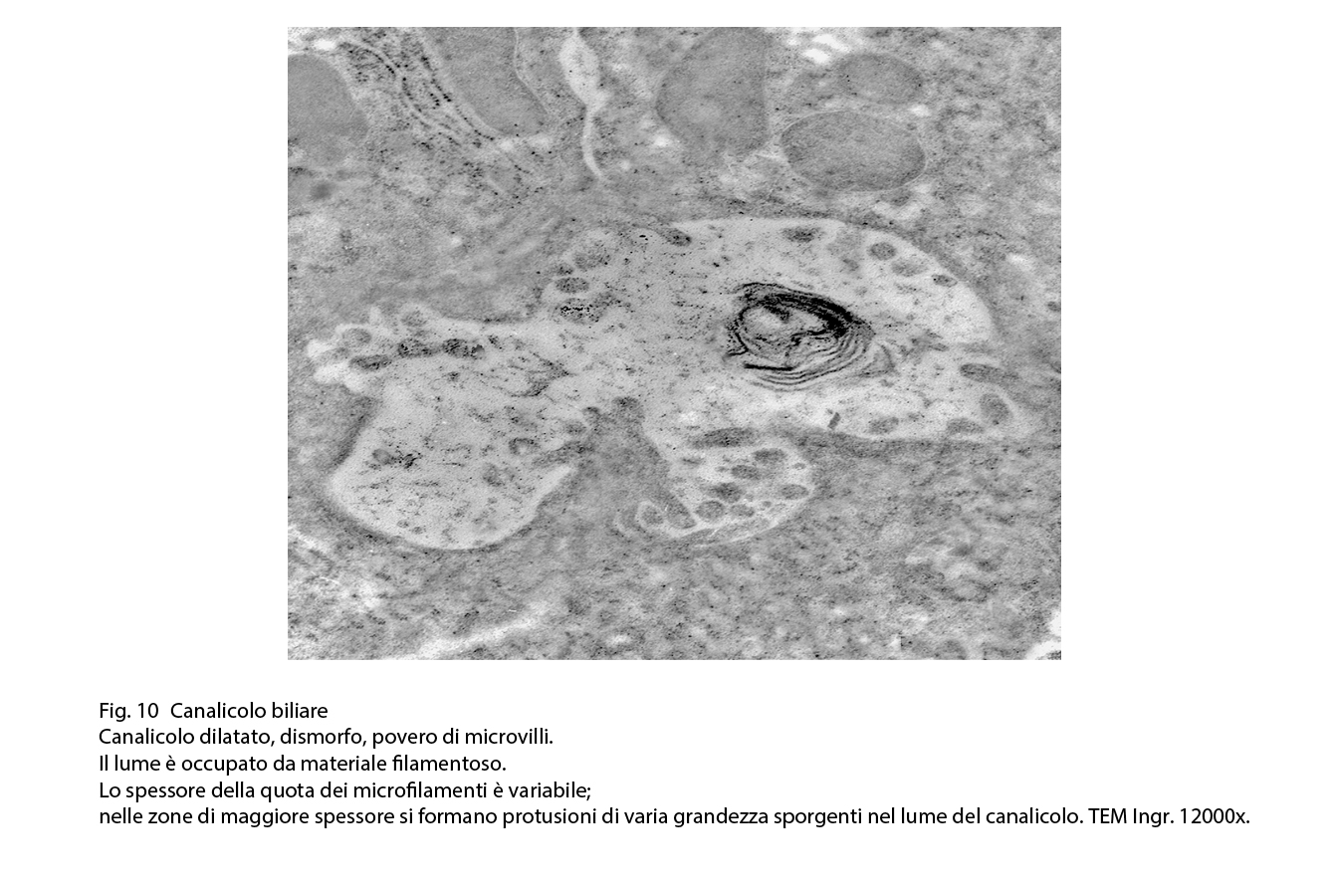 Fig. 10 Canalicolo biliare
Canalicolo dilatato, dismorfo, povero di microvilli.
Il lume è occupato da materiale filamentoso.
Lo spessore della quota dei microfilamenti è variabile;
nelle zone di maggiore spessore si formano protusioni di varia grandezza sporgenti nel lume del canalicolo. TEM Ingr. 12000x.